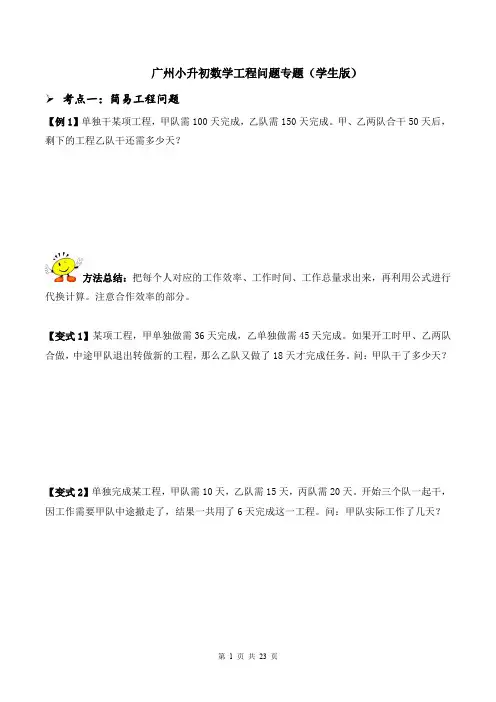 广州小升初数学工程问题专题（学生版）

➢ 考点一：简易工程问题

【例1】单独干某项工程，甲队需100天完成，乙队需150天完成。甲、乙两队合干50天后，剩下的工程乙队干还需多少天？

方法总结：把每个人对应的工作效率、工作时间、工作总量求出来，再利用公式进行代换计算。注意合作效率的部分。

【变式1】某项工程，甲单独做需36天完成，乙单独做需45天完成。如果开工时甲、乙两队合做，中途甲队退出转做新的工程，那么乙队又做了18天才完成任务。问：甲队干了多少天？

【变式2】单独完成某工程，甲队需10天，乙队需15天，丙队需20天。开始三个队一起干，因工作需要甲队中途撤走了，结果一共用了6天完成这一工程。问：甲队实际工作了几天？

第1页 共23页